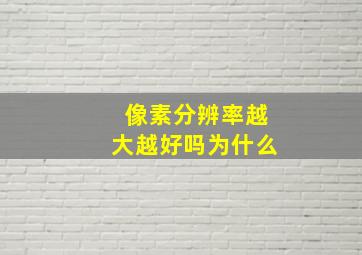 像素分辨率越大越好吗为什么